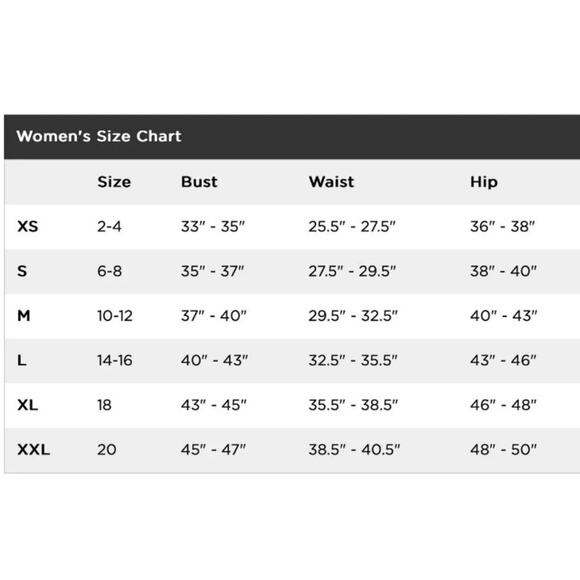 Women's Size Chart

| | Size | Bust | Waist | Hip |
|---|---|---|---|---|
| XS | 2-4 | 33" - 35" | 25.5" - 27.5" | 36" - 38" |
| S | 6-8 | 35" - 37" | 27.5" - 29.5" | 38" - 40" |
| M | 10-12 | 37" - 40" | 29.5" - 32.5" | 40" - 43" |
| L | 14-16 | 40" - 43" | 32.5" - 35.5" | 43" - 46" |
| XL | 18 | 43" - 45" | 35.5" - 38.5" | 46" - 48" |
| XXL | 20 | 45" - 47" | 38.5" - 40.5" | 48" - 50" |